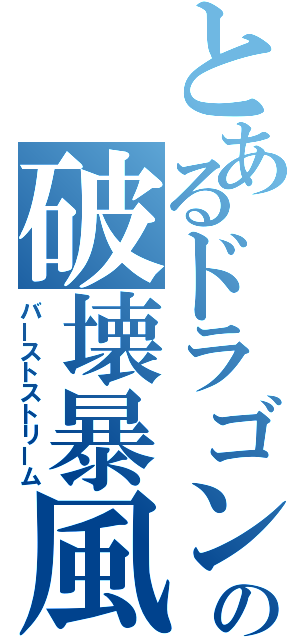 とあるドラゴンの
破壊暴風
バーストストリーム